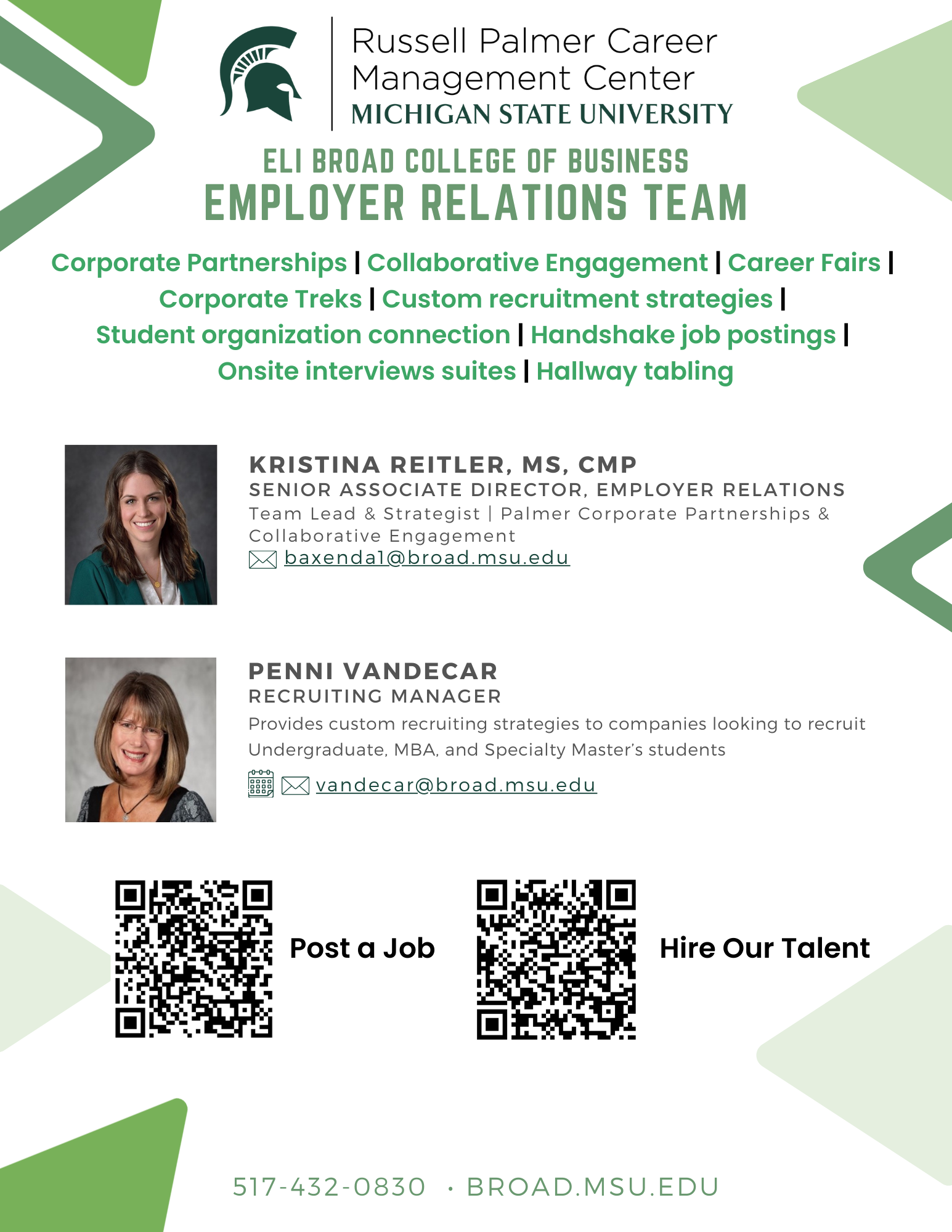 Russell Palmer Career Management Center
MICHIGAN STATE UNIVERSITY

ELI BROAD COLLEGE OF BUSINESS
EMPLOYER RELATIONS TEAM

Corporate Partnerships | Collaborative Engagement | Career Fairs | Corporate Treks | Custom recruitment strategies | Student organization connection | Handshake job postings | Onsite interviews suites | Hallway tabling

KRISTINA REITLER, MS, CMP
SENIOR ASSOCIATE DIRECTOR, EMPLOYER RELATIONS
Team Lead & Strategist | Palmer Corporate Partnerships & Collaborative Engagement
baxenda1@broad.msu.edu

PENNI VANDECAR
RECRUITING MANAGER
Provides custom recruiting strategies to companies looking to recruit Undergraduate, MBA, and Specialty Master's students
vandecar@broad.msu.edu

Post a Job

Hire Our Talent

517-432-0830 • BROAD.MSU.EDU